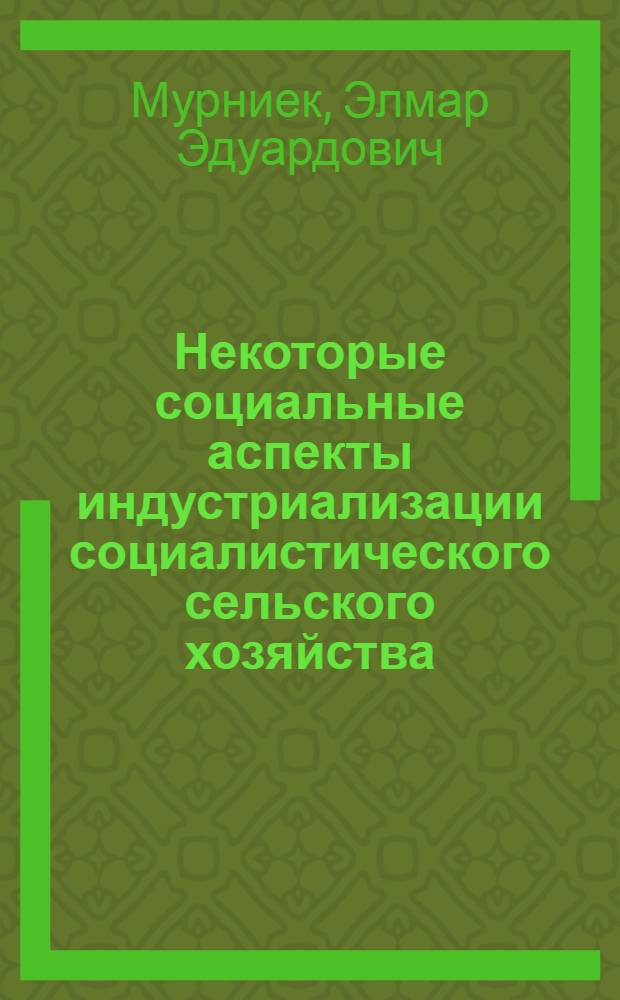 Мурниек, Элмар Эдуардович

Некоторые социальные аспекты индустриализации социалистического сельского хозяйства